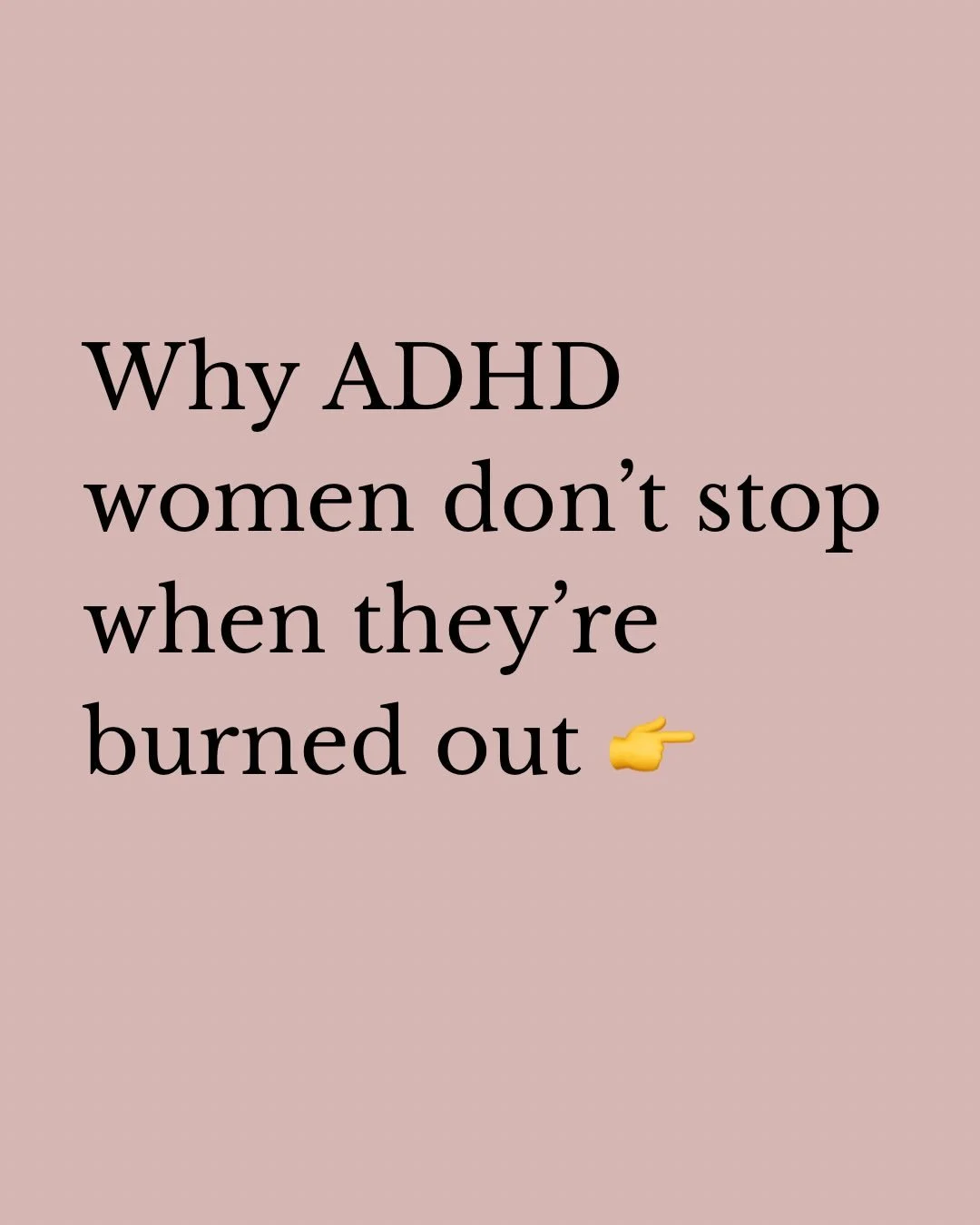 Why ADHD women don’t stop when they’re burned out 👉